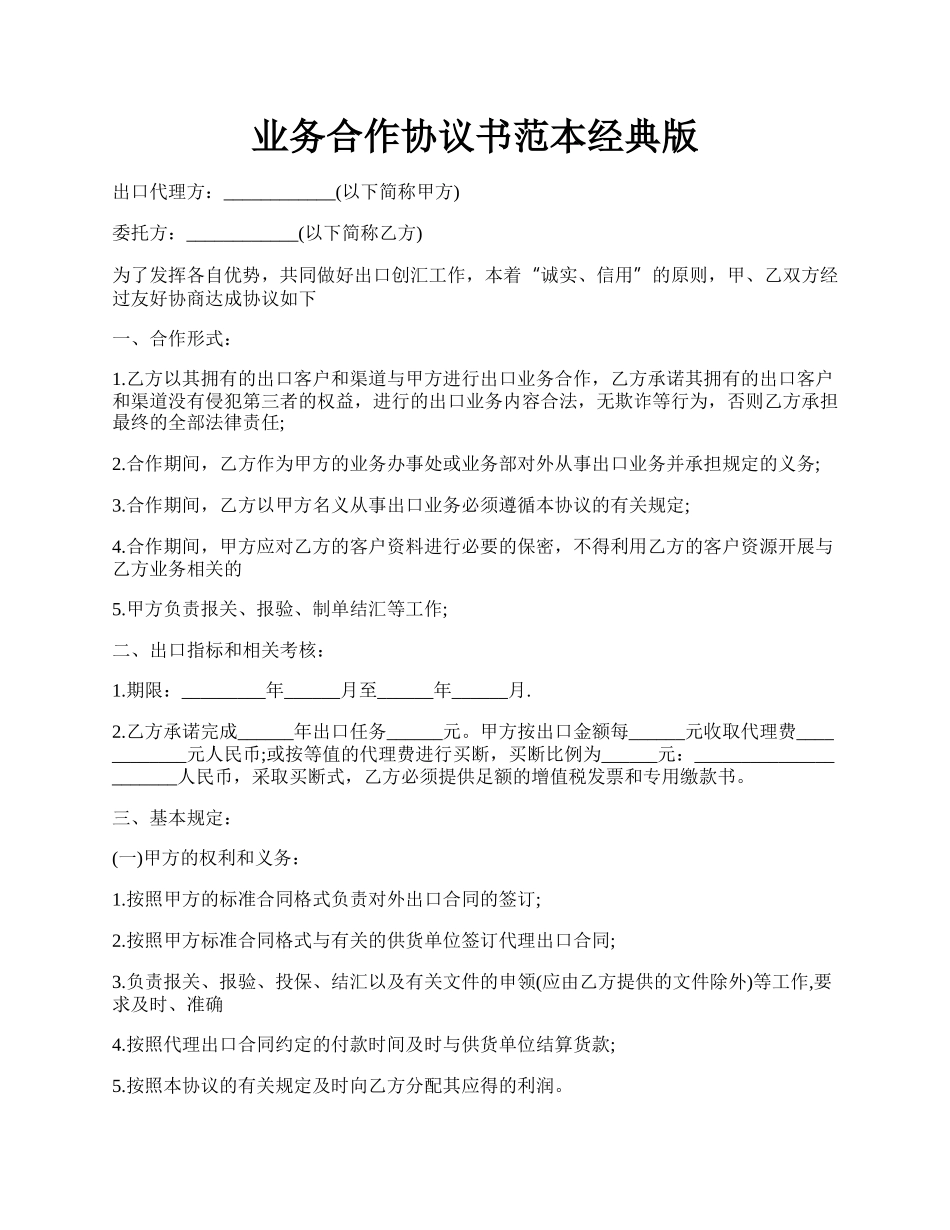 业务合作协议书范本经典版

出口代理方：____________(以下简称甲方)

委托方：____________(以下简称乙方)

为了发挥各自优势，共同做好出口创汇工作，本着“诚实、信用”的原则，甲、乙双方经过友好协商达成协议如下

一、合作形式：

1.乙方以其拥有的出口客户和渠道与甲方进行出口业务合作，乙方承诺其拥有的出口客户和渠道没有侵犯第三者的权益，进行的出口业务内容合法，无欺诈等行为，否则乙方承担最终的全部法律责任;

2.合作期间，乙方作为甲方的业务办事处或业务部对外从事出口业务并承担规定的义务;

3.合作期间，乙方以甲方名义从事出口业务必须遵循本协议的有关规定;

4.合作期间，甲方应对乙方的客户资料进行必要的保密，不得利用乙方的客户资源开展与乙方业务相关的

5.甲方负责报关、报验、制单结汇等工作;

二、出口指标和相关考核：

1.期限：_________年______月至______年______月.

2.乙方承诺完成______年出口任务______元。甲方按出口金额每______元收取代理费____________元人民币;或按等值的代理费进行买断，买断比例为______元：______________________人民币，采取买断式，乙方必须提供足额的增值税发票和专用缴款书。

三、基本规定：

(一)甲方的权利和义务：

1.按照甲方的标准合同格式负责对外出口合同的签订;

2.按照甲方标准合同格式与有关的供货单位签订代理出口合同;

3.负责报关、报验、投保、结汇以及有关文件的申领(应由乙方提供的文件除外)等工作,要求及时、准确

4.按照代理出口合同约定的付款时间及时与供货单位结算货款;

5.按照本协议的有关规定及时向乙方分配其应得的利润。